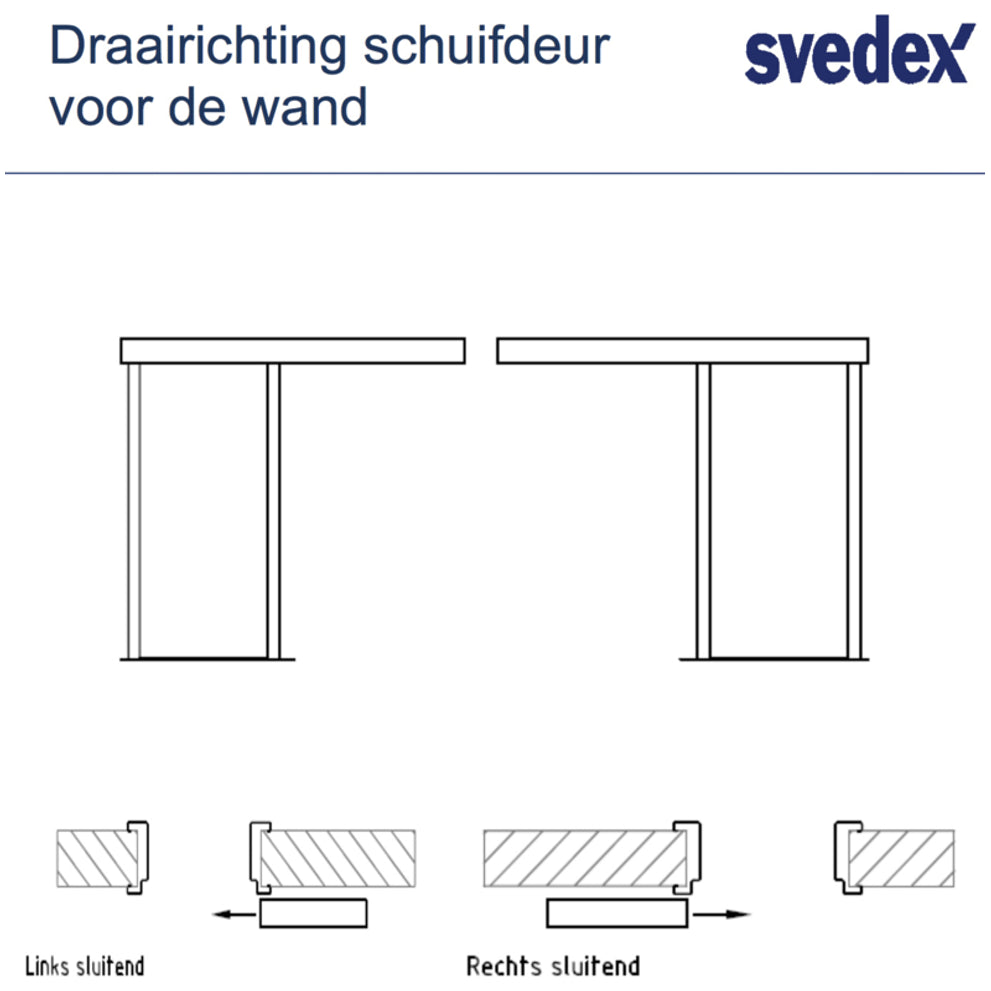 Draairichting schuifdeur voor de wand

svedex

Links sluitend

Rechts sluitend